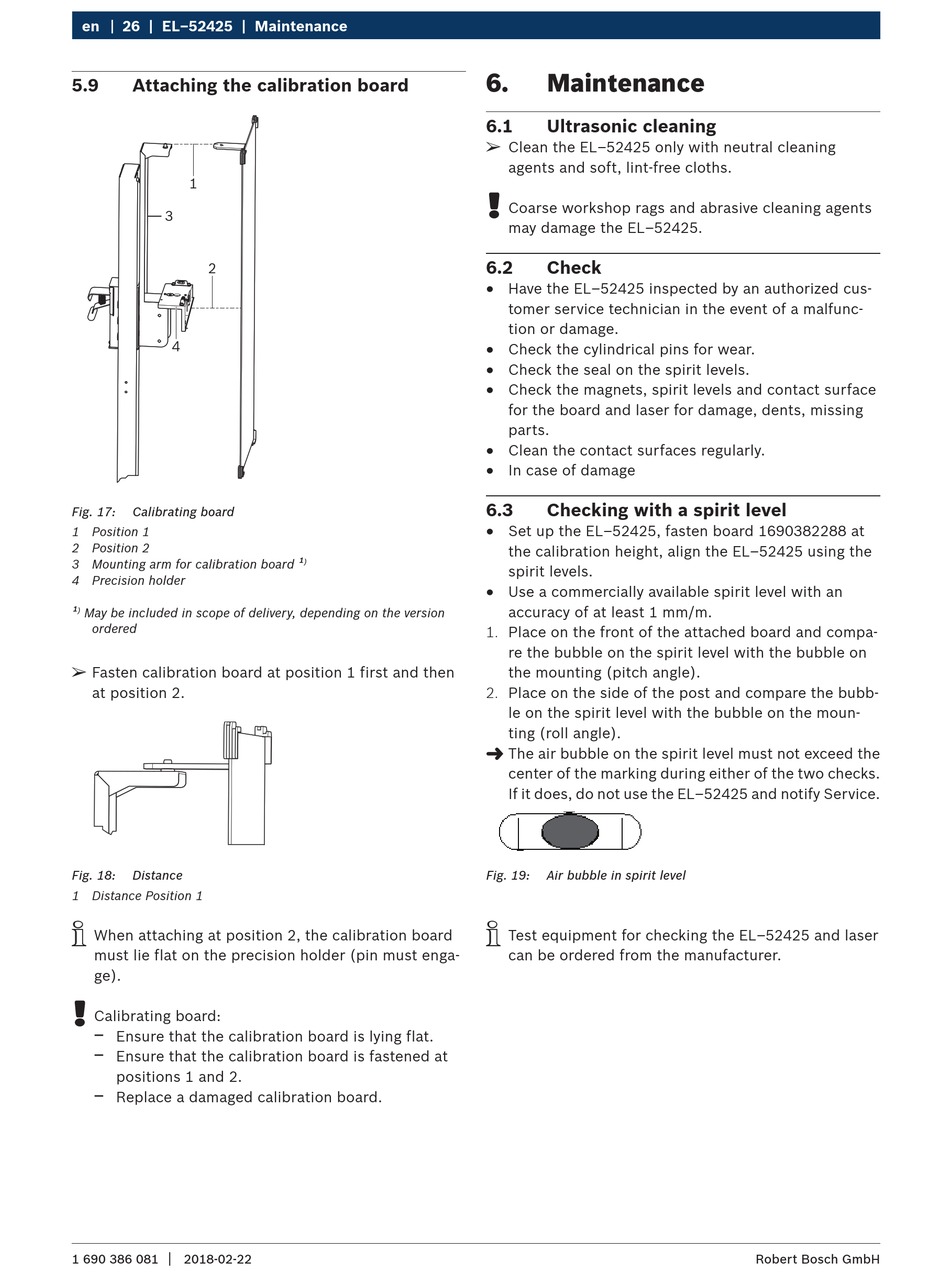 en | 26 | EL–52425 | Maintenance

5.9 Attaching the calibration board

1
3
2
4

Fig. 17: Calibrating board
1 Position 1
2 Position 2
3 Mounting arm for calibration board $^{1)}$
4 Precision holder

$^{1)}$ May be included in scope of delivery, depending on the version ordered

➢ Fasten calibration board at position 1 first and then at position 2.

Fig. 18: Distance
1 Distance Position 1

When attaching at position 2, the calibration board must lie flat on the precision holder (pin must engage).

Calibrating board:
– Ensure that the calibration board is lying flat.
– Ensure that the calibration board is fastened at positions 1 and 2.
– Replace a damaged calibration board.

6. Maintenance

6.1 Ultrasonic cleaning
➢ Clean the EL–52425 only with neutral cleaning agents and soft, lint-free cloths.

Coarse workshop rags and abrasive cleaning agents may damage the EL–52425.

6.2 Check
• Have the EL–52425 inspected by an authorized customer service technician in the event of a malfunction or damage.
• Check the cylindrical pins for wear.
• Check the seal on the spirit levels.
• Check the magnets, spirit levels and contact surface for the board and laser for damage, dents, missing parts.
• Clean the contact surfaces regularly.
• In case of damage

6.3 Checking with a spirit level
• Set up the EL–52425, fasten board 1690382288 at the calibration height, align the EL–52425 using the spirit levels.
• Use a commercially available spirit level with an accuracy of at least 1 mm/m.
1. Place on the front of the attached board and compare the bubble on the spirit level with the bubble on the mounting (pitch angle).
2. Place on the side of the post and compare the bubble on the spirit level with the bubble on the mounting (roll angle).
➜ The air bubble on the spirit level must not exceed the center of the marking during either of the two checks. If it does, do not use the EL–52425 and notify Service.

Fig. 19: Air bubble in spirit level

Test equipment for checking the EL–52425 and laser can be ordered from the manufacturer.

1 690 386 081 | 2018-02-22 Robert Bosch GmbH